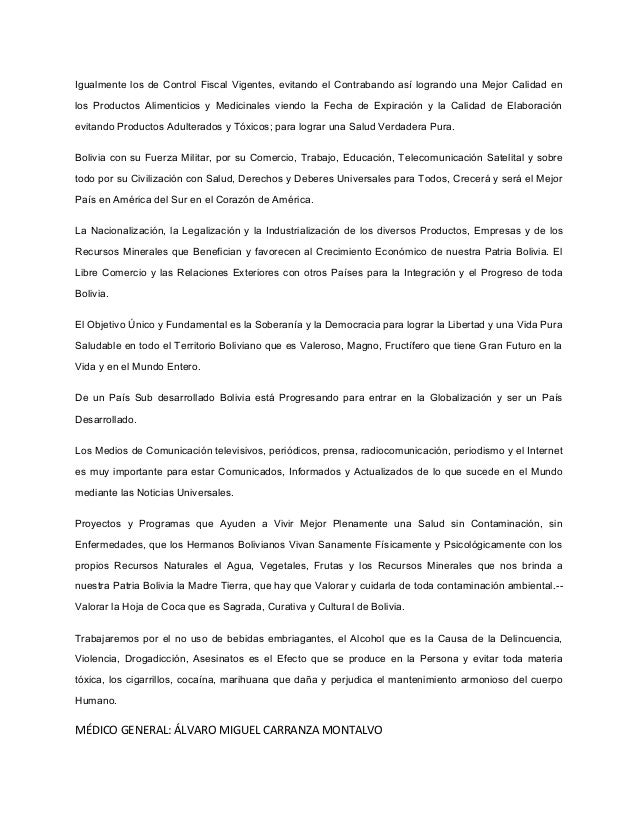 Igualmente los de Control Fiscal Vigentes, evitando el Contrabando así logrando una Mejor Calidad en los Productos Alimenticios y Medicinales viendo la Fecha de Expiración y la Calidad de Elaboración evitando Productos Adulterados y Tóxicos; para lograr una Salud Verdadera Pura.

Bolivia con su Fuerza Militar, por su Comercio, Trabajo, Educación, Telecomunicación Satelital y sobre todo por su Civilización con Salud, Derechos y Deberes Universales para Todos, Crecerá y será el Mejor País en América del Sur en el Corazón de América.

La Nacionalización, la Legalización y la Industrialización de los diversos Productos, Empresas y de los Recursos Minerales que Benefician y favorecen al Crecimiento Económico de nuestra Patria Bolivia. El Libre Comercio y las Relaciones Exteriores con otros Países para la Integración y el Progreso de toda Bolivia.

El Objetivo Único y Fundamental es la Soberanía y la Democracia para lograr la Libertad y una Vida Pura Saludable en todo el Territorio Boliviano que es Valeroso, Magno, Fructífero que tiene Gran Futuro en la Vida y en el Mundo Entero.

De un País Sub desarrollado Bolivia está Progresando para entrar en la Globalización y ser un País Desarrollado.

Los Medios de Comunicación televisivos, periódicos, prensa, radiocomunicación, periodismo y el Internet es muy importante para estar Comunicados, Informados y Actualizados de lo que sucede en el Mundo mediante las Noticias Universales.

Proyectos y Programas que Ayuden a Vivir Mejor Plenamente una Salud sin Contaminación, sin Enfermedades, que los Hermanos Bolivianos Vivan Sanamente Físicamente y Psicológicamente con los propios Recursos Naturales el Agua, Vegetales, Frutas y los Recursos Minerales que nos brinda a nuestra Patria Bolivia la Madre Tierra, que hay que Valorar y cuidarla de toda contaminación ambiental.-- Valorar la Hoja de Coca que es Sagrada, Curativa y Cultural de Bolivia.

Trabajaremos por el no uso de bebidas embriagantes, el Alcohol que es la Causa de la Delincuencia, Violencia, Drogadicción, Asesinatos es el Efecto que se produce en la Persona y evitar toda materia tóxica, los cigarrillos, cocaína, marihuana que daña y perjudica el mantenimiento armonioso del cuerpo Humano.

MÉDICO GENERAL: ÁLVARO MIGUEL CARRANZA MONTALVO